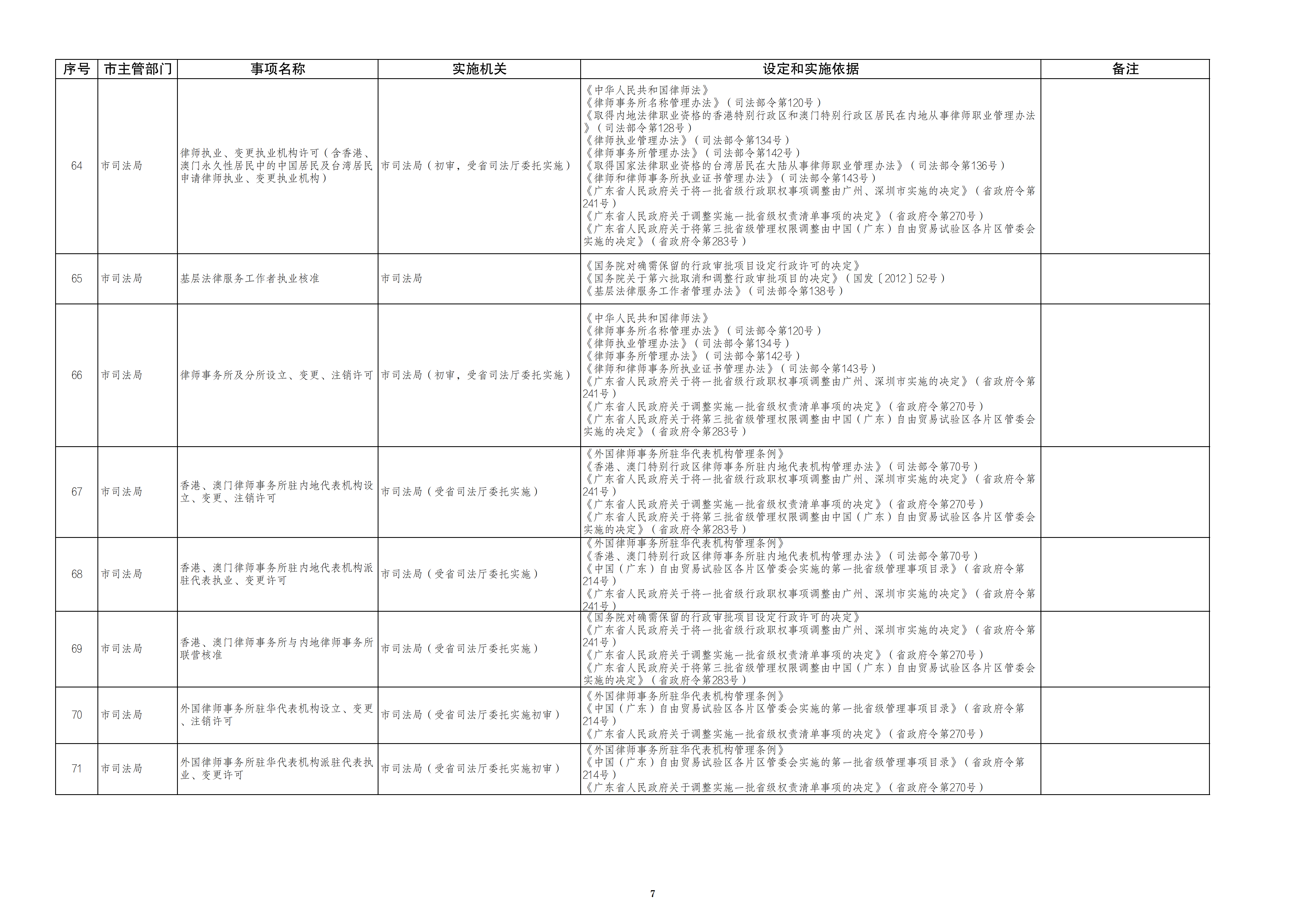 | 序号 | 市主管部门 | 事项名称 | 实施机关 | 设定和实施依据 | 备注 |
|---|---|---|---|---|---|
| 64 | 市司法局 | 律师执业、变更执业机构许可（含香港、澳门永久性居民中的中国居民及台湾居民申请律师执业、变更执业机构） | 市司法局（初审，受省司法厅委托实施） | 《中华人民共和国律师法》《律师事务所名称管理办法》（司法部令第120号）《取得内地法律职业资格的香港特别行政区和澳门特别行政区居民在内地从事律师职业管理办法》（司法部令第128号）《律师执业管理办法》（司法部令第134号）《律师事务所管理办法》（司法部令第142号）《取得国家法律职业资格的台湾居民在大陆从事律师职业管理办法》（司法部令第136号）《律师和律师事务所执业证书管理办法》（司法部令第143号）《广东省人民政府关于将一批省级行政职权事项调整由广州、深圳市实施的决定》（省政府令第241号）《广东省人民政府关于调整实施一批省级权责清单事项的决定》（省政府令第270号）《广东省人民政府关于将第三批省级管理权限调整由中国（广东）自由贸易试验区各片区管委会实施的决定》（省政府令第283号） |  |
| 65 | 市司法局 | 基层法律服务工作者执业核准 | 市司法局 | 《国务院对确需保留的行政审批项目设定行政许可的决定》《国务院关于第六批取消和调整行政审批项目的决定》（国发〔2012〕52号）《基层法律服务工作者管理办法》（司法部令第138号） |  |
| 66 | 市司法局 | 律师事务所及分所设立、变更、注销许可 | 市司法局（初审，受省司法厅委托实施） | 《中华人民共和国律师法》《律师事务所名称管理办法》（司法部令第120号）《律师执业管理办法》（司法部令第134号）《律师事务所管理办法》（司法部令第142号）《律师和律师事务所执业证书管理办法》（司法部令第143号）《广东省人民政府关于将一批省级行政职权事项调整由广州、深圳市实施的决定》（省政府令第241号）《广东省人民政府关于调整实施一批省级权责清单事项的决定》（省政府令第270号）《广东省人民政府关于将第三批省级管理权限调整由中国（广东）自由贸易试验区各片区管委会实施的决定》（省政府令第283号） |  |
| 67 | 市司法局 | 香港、澳门律师事务所驻内地代表机构设立、变更、注销许可 | 市司法局（受省司法厅委托实施） | 《外国律师事务所驻华代表机构管理条例》《香港、澳门特别行政区律师事务所驻内地代表机构管理办法》（司法部令第70号）《广东省人民政府关于将一批省级行政职权事项调整由广州、深圳市实施的决定》（省政府令第241号）《广东省人民政府关于调整实施一批省级权责清单事项的决定》（省政府令第270号）《广东省人民政府关于将第三批省级管理权限调整由中国（广东）自由贸易试验区各片区管委会实施的决定》（省政府令第283号） |  |
| 68 | 市司法局 | 香港、澳门律师事务所驻内地代表机构派驻代表执业、变更许可 | 市司法局（受省司法厅委托实施） | 《外国律师事务所驻华代表机构管理条例》《香港、澳门特别行政区律师事务所驻内地代表机构管理办法》（司法部令第70号）《中国（广东）自由贸易试验区各片区管委会实施的第一批省级管理事项目录》（省政府令第214号）《广东省人民政府关于将一批省级行政职权事项调整由广州、深圳市实施的决定》（省政府令第241号） |  |
| 69 | 市司法局 | 香港、澳门律师事务所与内地律师事务所联营核准 | 市司法局（受省司法厅委托实施） | 《国务院对确需保留的行政审批项目设定行政许可的决定》《广东省人民政府关于将一批省级行政职权事项调整由广州、深圳市实施的决定》（省政府令第241号）《广东省人民政府关于调整实施一批省级权责清单事项的决定》（省政府令第270号）《广东省人民政府关于将第三批省级管理权限调整由中国（广东）自由贸易试验区各片区管委会实施的决定》（省政府令第283号） |  |
| 70 | 市司法局 | 外国律师事务所驻华代表机构设立、变更、注销许可 | 市司法局（受省司法厅委托实施初审） | 《外国律师事务所驻华代表机构管理条例》《中国（广东）自由贸易试验区各片区管委会实施的第一批省级管理事项目录》（省政府令第214号）《广东省人民政府关于调整实施一批省级权责清单事项的决定》（省政府令第270号） |  |
| 71 | 市司法局 | 外国律师事务所驻华代表机构派驻代表执业、变更许可 | 市司法局（受省司法厅委托实施初审） | 《外国律师事务所驻华代表机构管理条例》《中国（广东）自由贸易试验区各片区管委会实施的第一批省级管理事项目录》（省政府令第214号）《广东省人民政府关于调整实施一批省级权责清单事项的决定》（省政府令第270号） |  |

7